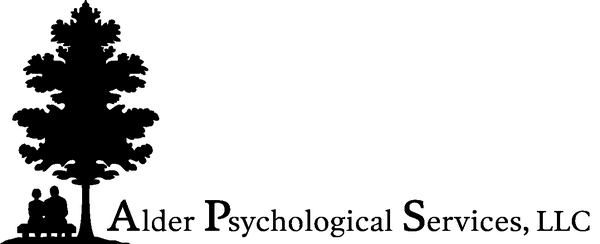 Alder Psychological Services, LLC